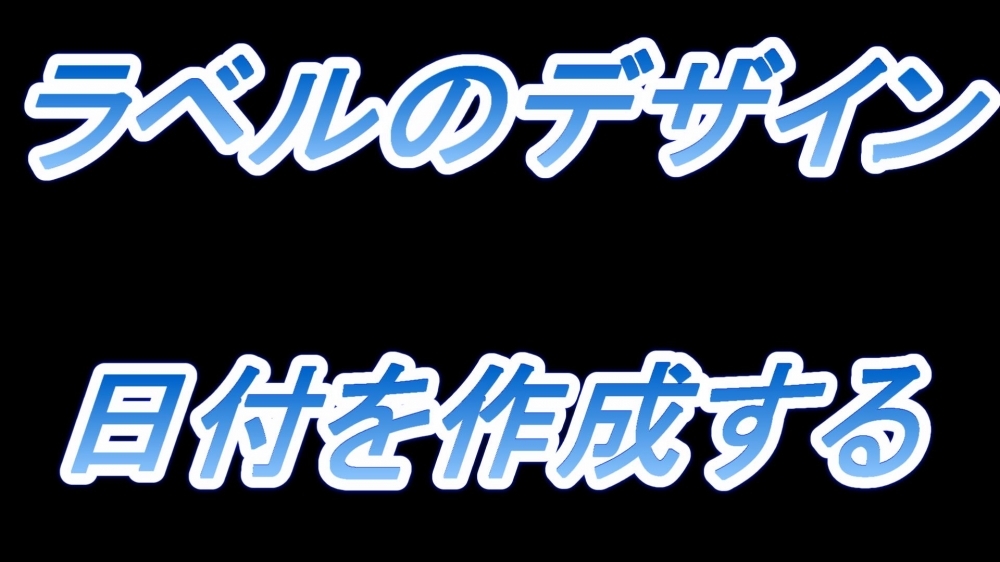 ラベルのデザイン

日付を作成する